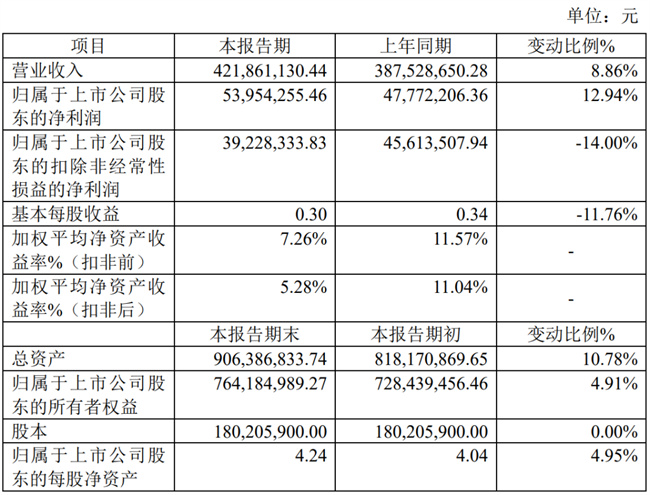 单位：元

| 项目 | 本报告期 | 上年同期 | 变动比例% |
|---|---|---|---|
| 营业收入 | 421,861,130.44 | 387,528,650.28 | 8.86% |
| 归属于上市公司股东的净利润 | 53,954,255.46 | 47,772,206.36 | 12.94% |
| 归属于上市公司股东的扣除非经常性损益的净利润 | 39,228,333.83 | 45,613,507.94 | -14.00% |
| 基本每股收益 | 0.30 | 0.34 | -11.76% |
| 加权平均净资产收益率%（扣非前） | 7.26% | 11.57% | - |
| 加权平均净资产收益率%（扣非后） | 5.28% | 11.04% | - |
| | 本报告期末 | 本报告期初 | 变动比例% |
| 总资产 | 906,386,833.74 | 818,170,869.65 | 10.78% |
| 归属于上市公司股东的所有者权益 | 764,184,989.27 | 728,439,456.46 | 4.91% |
| 股本 | 180,205,900.00 | 180,205,900.00 | 0.00% |
| 归属于上市公司股东的每股净资产 | 4.24 | 4.04 | 4.95% |